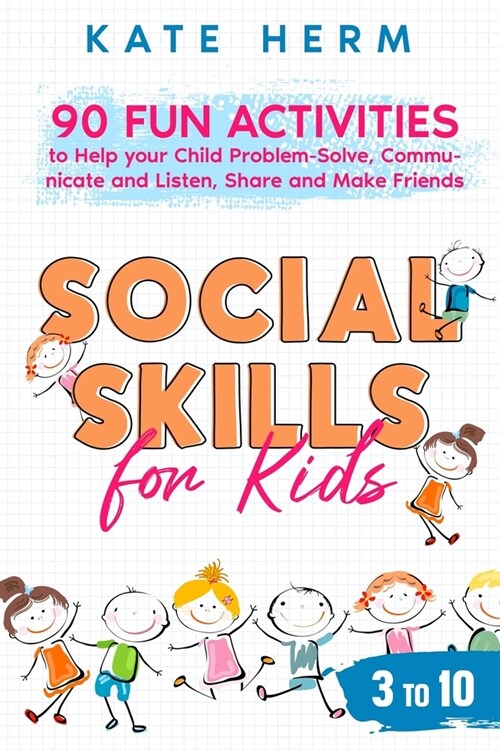 KATE HERM

90 FUN ACTIVITIES
to Help your Child Problem-Solve, Communicate and Listen, Share and Make Friends

SOCIAL SKILLS
for Kids

3 TO 10